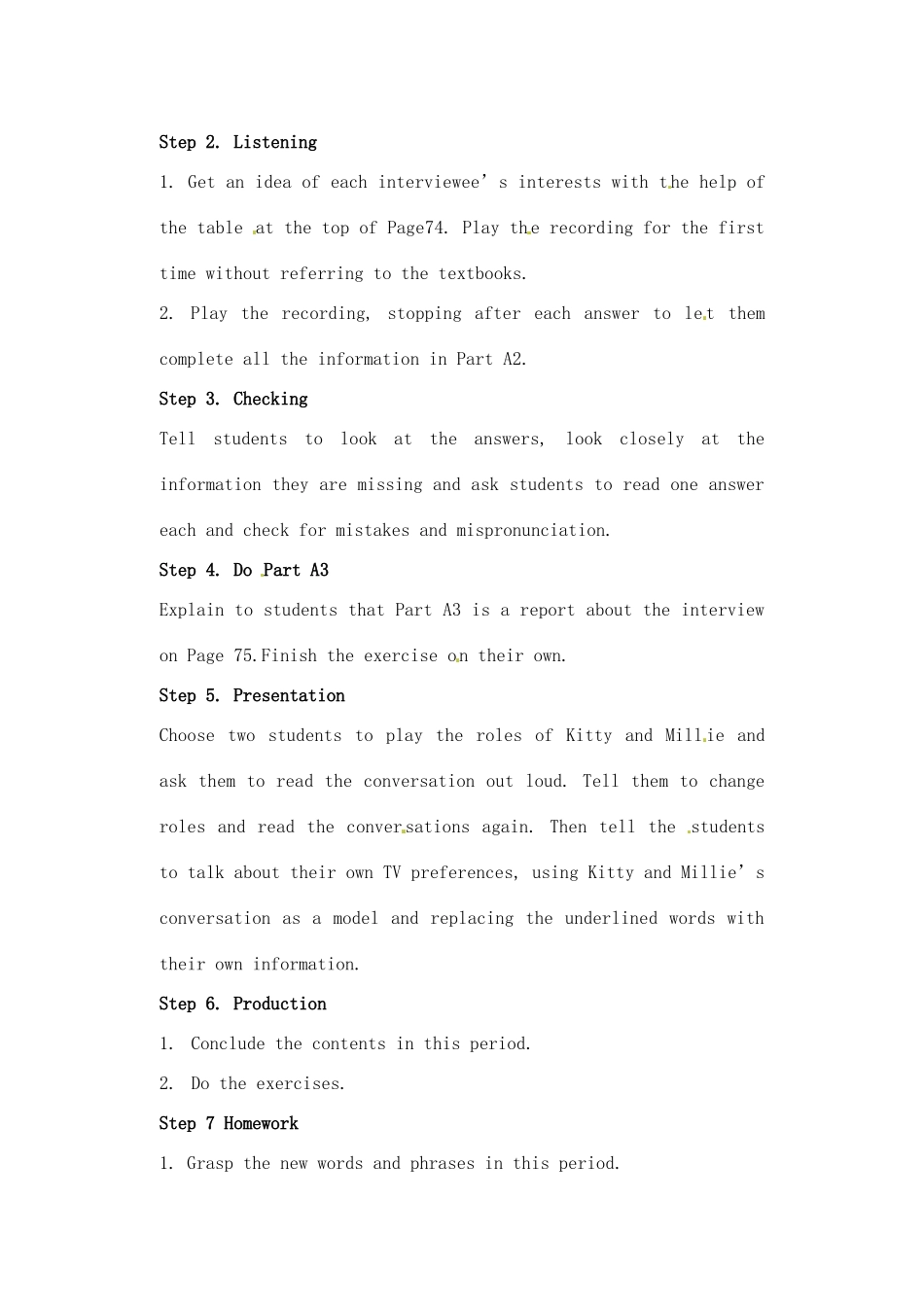 Step 2. Listening

1. Get an idea of each interviewee's interests with the help of the table at the top of Page74. Play the recording for the first time without referring to the textbooks.

2. Play the recording, stopping after each answer to let them complete all the information in Part A2.

Step 3. Checking

Tell students to look at the answers, look closely at the information they are missing and ask students to read one answer each and check for mistakes and mispronunciation.

Step 4. Do Part A3

Explain to students that Part A3 is a report about the interview on Page 75.Finish the exercise on their own.

Step 5. Presentation

Choose two students to play the roles of Kitty and Millie and ask them to read the conversation out loud. Tell them to change roles and read the conversations again. Then tell the students to talk about their own TV preferences, using Kitty and Millie's conversation as a model and replacing the underlined words with their own information.

Step 6. Production

1. Conclude the contents in this period.

2. Do the exercises.

Step 7 Homework

1. Grasp the new words and phrases in this period.